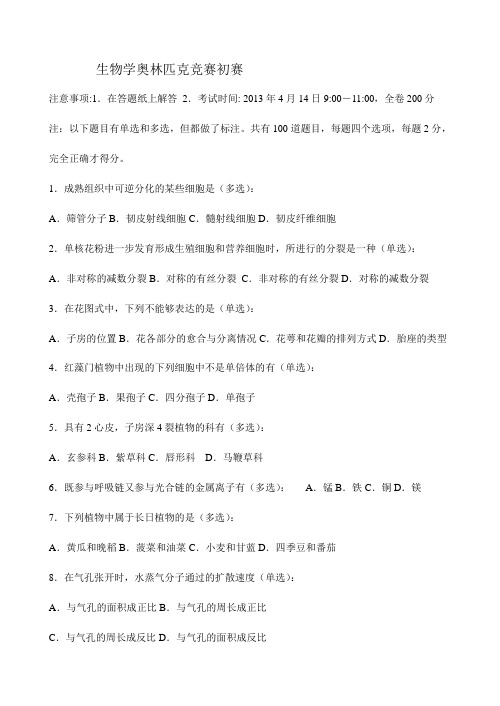 生物学奥林匹克竞赛初赛

注意事项:1．在答题纸上解答 2．考试时间: 2013 年 4 月 14 日 9:00－11:00，全卷 200 分

注：以下题目有单选和多选，但都做了标注。共有 100 道题目，每题四个选项，每题 2 分，完全正确才得分。

1．成熟组织中可逆分化的某些细胞是（多选）:

A．筛管分子 B．韧皮射线细胞 C．髓射线细胞 D．韧皮纤维细胞

2．单核花粉进一步发育形成生殖细胞和营养细胞时，所进行的分裂是一种（单选）:

A．非对称的减数分裂 B．对称的有丝分裂 C．非对称的有丝分裂 D．对称的减数分裂

3．在花图式中，下列不能够表达的是（单选）:

A．子房的位置 B．花各部分的愈合与分离情况 C．花萼和花瓣的排列方式 D．胎座的类型

4．红藻门植物中出现的下列细胞中不是单倍体的有（单选）:

A．壳孢子 B．果孢子 C．四分孢子 D．单孢子

5．具有 2 心皮，子房深 4 裂植物的科有（多选）:

A．玄参科 B．紫草科 C．唇形科 D．马鞭草科

6．既参与呼吸链又参与光合链的金属离子有（多选）: A．锰 B．铁 C．铜 D．镁

7．下列植物中属于长日植物的是（多选）:

A．黄瓜和晚稻 B．菠菜和油菜 C．小麦和甘蓝 D．四季豆和番茄

8．在气孔张开时，水蒸气分子通过的扩散速度（单选）:

A．与气孔的面积成正比 B．与气孔的周长成正比

C．与气孔的周长成反比 D．与气孔的面积成反比